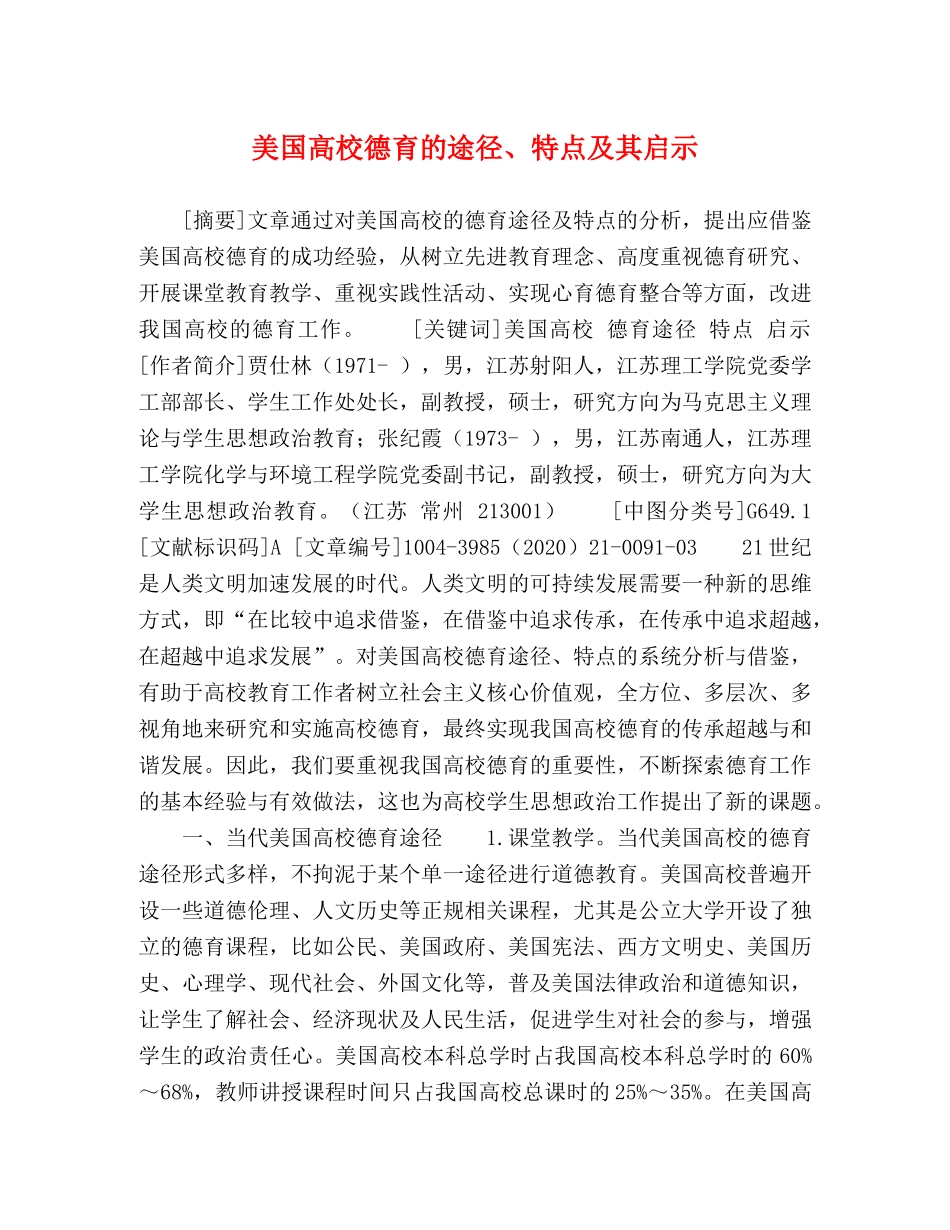 美国高校德育的途径、特点及其启示

[摘要]文章通过对美国高校的德育途径及特点的分析，提出应借鉴美国高校德育的成功经验，从树立先进教育理念、高度重视德育研究、开展课堂教育教学、重视实践性活动、实现心育德育整合等方面，改进我国高校的德育工作。　　[关键词]美国高校　德育途径　特点　启示　[作者简介]贾仕林（1971- ），男，江苏射阳人，江苏理工学院党委学工部部长、学生工作处处长，副教授，硕士，研究方向为马克思主义理论与学生思想政治教育；张纪霞（1973- ），男，江苏南通人，江苏理工学院化学与环境工程学院党委副书记，副教授，硕士，研究方向为大学生思想政治教育。（江苏　常州　213001）　　[中图分类号]G649.1　[文献标识码]A [文章编号]1004-3985（2020）21-0091-03　　21世纪是人类文明加速发展的时代。人类文明的可持续发展需要一种新的思维方式，即“在比较中追求借鉴，在借鉴中追求传承，在传承中追求超越，在超越中追求发展”。对美国高校德育途径、特点的系统分析与借鉴，有助于高校教育工作者树立社会主义核心价值观，全方位、多层次、多视角地来研究和实施高校德育，最终实现我国高校德育的传承超越与和谐发展。因此，我们要重视我国高校德育的重要性，不断探索德育工作的基本经验与有效做法，这也为高校学生思想政治工作提出了新的课题。

一、当代美国高校德育途径　　1.课堂教学。当代美国高校的德育途径形式多样，不拘泥于某个单一途径进行道德教育。美国高校普遍开设一些道德伦理、人文历史等正规相关课程，尤其是公立大学开设了独立的德育课程，比如公民、美国政府、美国宪法、西方文明史、美国历史、心理学、现代社会、外国文化等，普及美国法律政治和道德知识，让学生了解社会、经济现状及人民生活，促进学生对社会的参与，增强学生的政治责任心。美国高校本科总学时占我国高校本科总学时的60%～68%，教师讲授课程时间只占我国高校总课时的25%～35%。在美国高